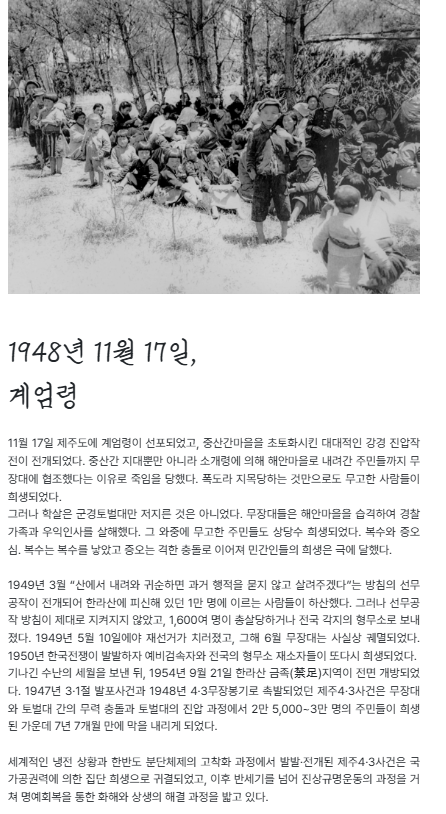 1948년 11월 17일,
계엄령

11월 17일 제주도에 계엄령이 선포되었고, 중산간마을을 초토화시킨 대대적인 강경 진압작전이 전개되었다. 중산간 지대뿐만 아니라 소개령에 의해 해안마을로 내려간 주민들까지 무장대에 협조했다는 이유로 죽임을 당했다. 폭도라 지목당하는 것만으로도 무고한 사람들이 희생되었다.
그러나 학살은 군경토벌대만 저지른 것은 아니었다. 무장대들은 해안마을을 습격하여 경찰 가족과 우익인사를 살해했다. 그 와중에 무고한 주민들도 상당수 희생되었다. 복수와 증오심. 복수는 복수를 낳았고 증오는 격한 충돌로 이어져 민간인들의 희생은 극에 달했다.

1949년 3월 "산에서 내려와 귀순하면 과거 행적을 묻지 않고 살려주겠다"는 방침의 선무공작이 전개되어 한라산에 피신해 있던 1만 명에 이르는 사람들이 하산했다. 그러나 선무공작 방침이 제대로 지켜지지 않았고, 1,600여 명이 총살당하거나 전국 각지의 형무소로 보내졌다. 1949년 5월 10일에야 재선거가 치러졌고, 그해 6월 무장대는 사실상 궤멸되었다.
1950년 한국전쟁이 발발하자 예비검속자와 전국의 형무소 재소자들이 또다시 희생되었다. 기나긴 수난의 세월을 보낸 뒤, 1954년 9월 21일 한라산 금족(禁足)지역이 전면 개방되었다. 1947년 3·1절 발포사건과 1948년 4·3무장봉기로 촉발되었던 제주4·3사건은 무장대와 토벌대 간의 무력 충돌과 토벌대의 진압 과정에서 2만 5,000~3만 명의 주민들이 희생된 가운데 7년 7개월 만에 막을 내리게 되었다.

세계적인 냉전 상황과 한반도 분단체제의 고착화 과정에서 발발·전개된 제주4·3사건은 국가공권력에 의한 집단 희생으로 귀결되었고, 이후 반세기를 넘어 진상규명운동의 과정을 거쳐 명예회복을 통한 화해와 상생의 해결 과정을 밟고 있다.